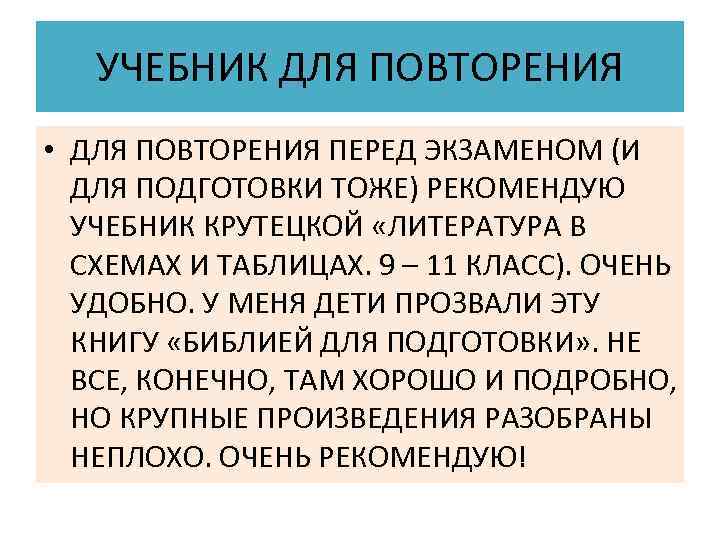 УЧЕБНИК ДЛЯ ПОВТОРЕНИЯ

• ДЛЯ ПОВТОРЕНИЯ ПЕРЕД ЭКЗАМЕНОМ (И ДЛЯ ПОДГОТОВКИ ТОЖЕ) РЕКОМЕНДУЮ УЧЕБНИК КРУТЕЦКОЙ «ЛИТЕРАТУРА В СХЕМАХ И ТАБЛИЦАХ. 9 – 11 КЛАСС). ОЧЕНЬ УДОБНО. У МЕНЯ ДЕТИ ПРОЗВАЛИ ЭТУ КНИГУ «БИБЛИЕЙ ДЛЯ ПОДГОТОВКИ». НЕ ВСЕ, КОНЕЧНО, ТАМ ХОРОШО И ПОДРОБНО, НО КРУПНЫЕ ПРОИЗВЕДЕНИЯ РАЗОБРАНЫ НЕПЛОХО. ОЧЕНЬ РЕКОМЕНДУЮ!